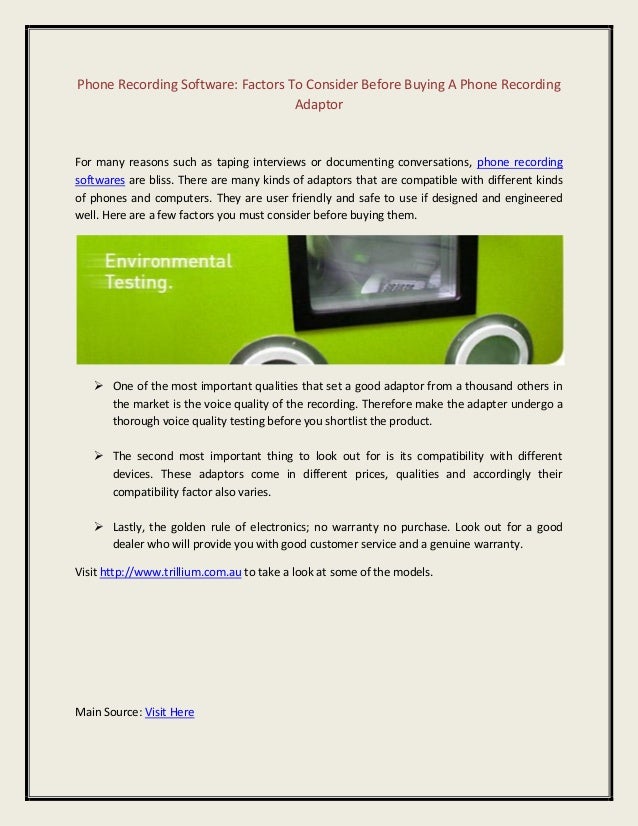 Phone Recording Software: Factors To Consider Before Buying A Phone Recording Adaptor

For many reasons such as taping interviews or documenting conversations, phone recording softwares are bliss. There are many kinds of adaptors that are compatible with different kinds of phones and computers. They are user friendly and safe to use if designed and engineered well. Here are a few factors you must consider before buying them.

Environmental Testing.

➢ One of the most important qualities that set a good adaptor from a thousand others in the market is the voice quality of the recording. Therefore make the adapter undergo a thorough voice quality testing before you shortlist the product.

➢ The second most important thing to look out for is its compatibility with different devices. These adaptors come in different prices, qualities and accordingly their compatibility factor also varies.

➢ Lastly, the golden rule of electronics; no warranty no purchase. Look out for a good dealer who will provide you with good customer service and a genuine warranty.

Visit http://www.trillium.com.au to take a look at some of the models.

Main Source: Visit Here